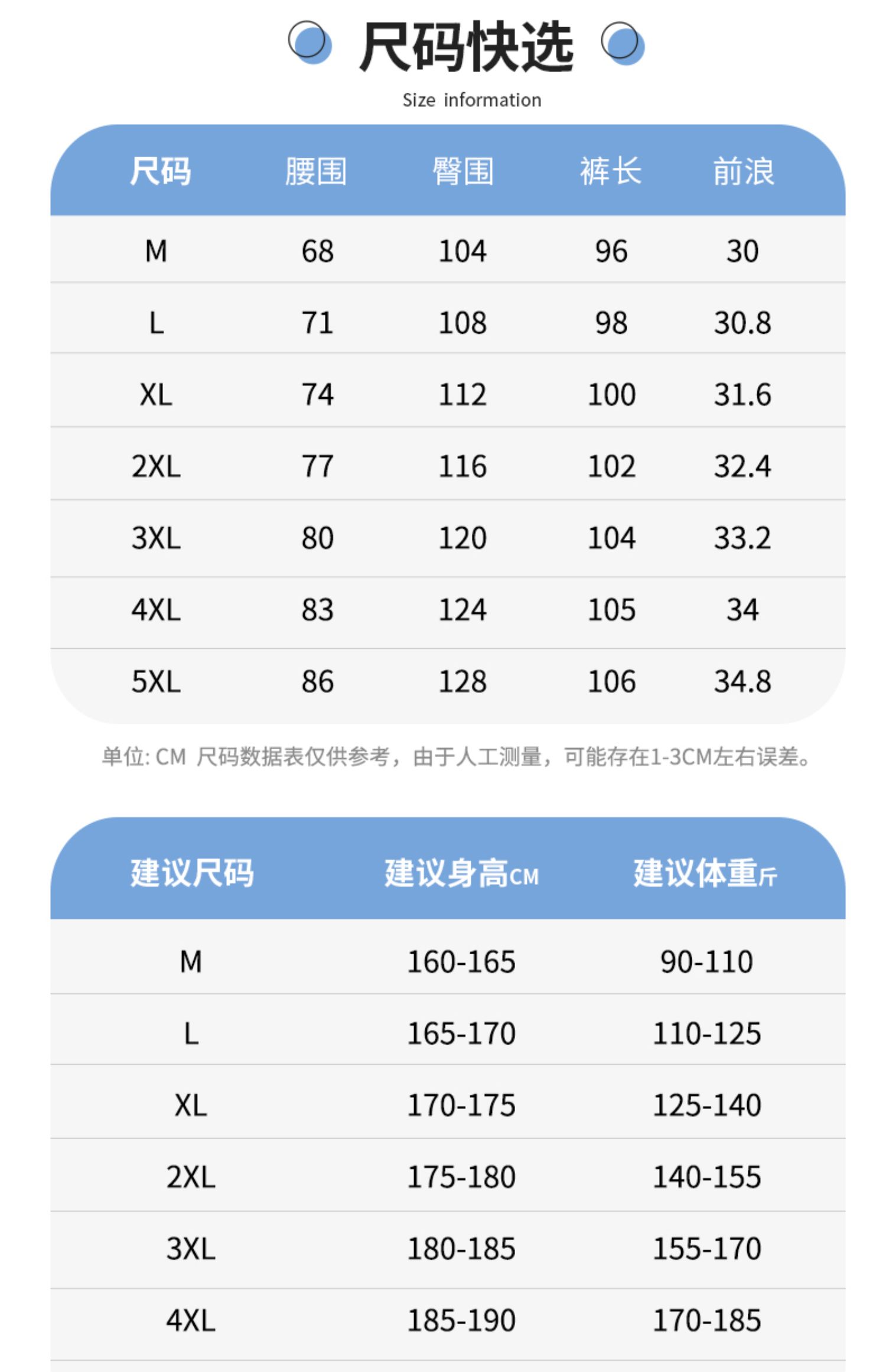 尺码快选
Size information

| 尺码 | 腰围 | 臀围 | 裤长 | 前浪 |
|---|---|---|---|---|
| M | 68 | 104 | 96 | 30 |
| L | 71 | 108 | 98 | 30.8 |
| XL | 74 | 112 | 100 | 31.6 |
| 2XL | 77 | 116 | 102 | 32.4 |
| 3XL | 80 | 120 | 104 | 33.2 |
| 4XL | 83 | 124 | 105 | 34 |
| 5XL | 86 | 128 | 106 | 34.8 |

单位: CM 尺码数据表仅供参考，由于人工测量，可能存在1-3CM左右误差。

| 建议尺码 | 建议身高CM | 建议体重斤 |
|---|---|---|
| M | 160-165 | 90-110 |
| L | 165-170 | 110-125 |
| XL | 170-175 | 125-140 |
| 2XL | 175-180 | 140-155 |
| 3XL | 180-185 | 155-170 |
| 4XL | 185-190 | 170-185 |